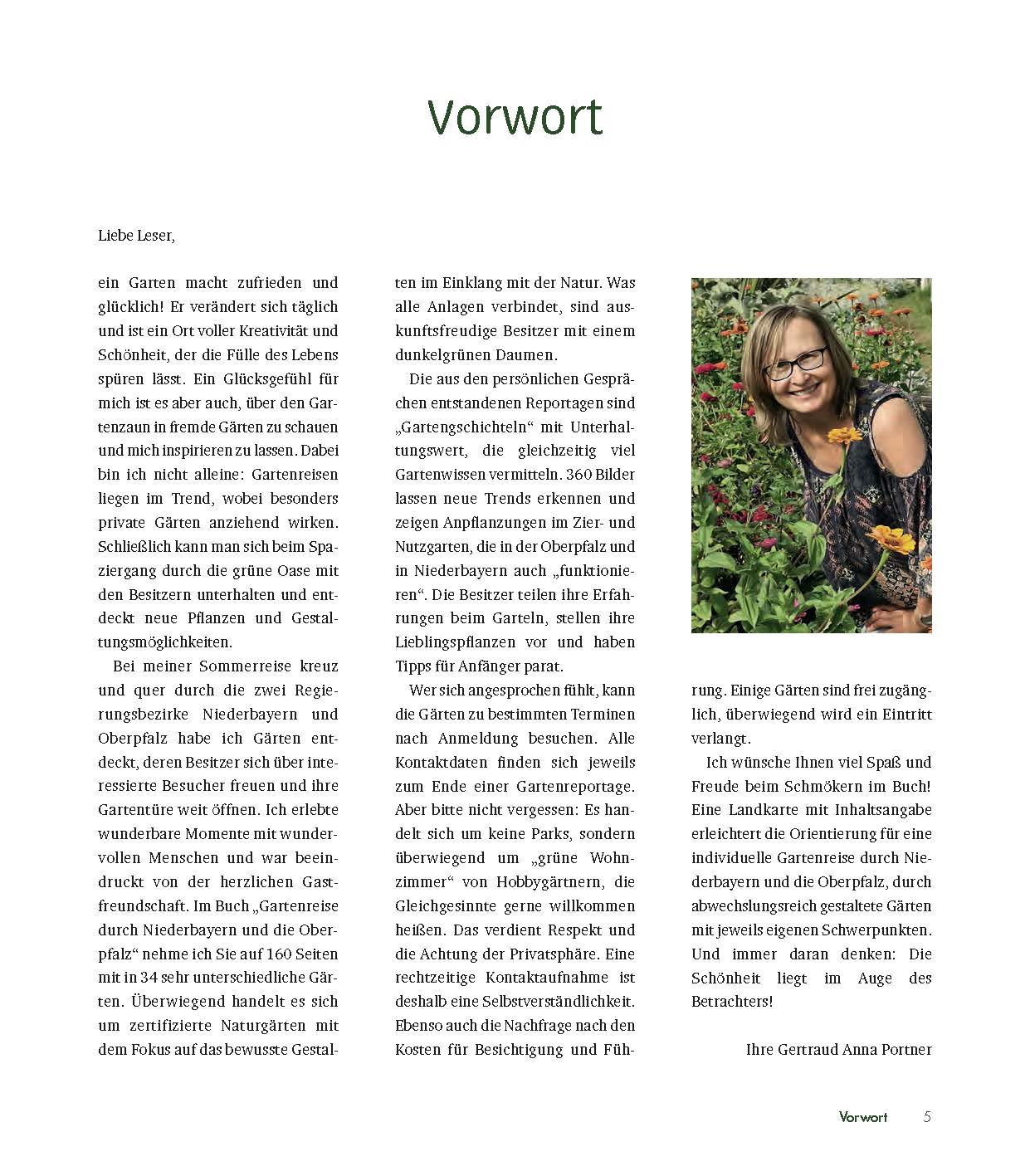 Vorwort

Liebe Leser,

ein Garten macht zufrieden und glücklich! Er verändert sich täglich und ist ein Ort voller Kreativität und Schönheit, der die Fülle des Lebens spüren lässt. Ein Glücksgefühl für mich ist es aber auch, über den Gartenzaun in fremde Gärten zu schauen und mich inspirieren zu lassen. Dabei bin ich nicht alleine: Gartenreisen liegen im Trend, wobei besonders private Gärten anziehend wirken. Schließlich kann man sich beim Spaziergang durch die grüne Oase mit den Besitzern unterhalten und entdeckt neue Pflanzen und Gestaltungsmöglichkeiten.

Bei meiner Sommerreise kreuz und quer durch die zwei Regierungsbezirke Niederbayern und Oberpfalz habe ich Gärten entdeckt, deren Besitzer sich über interessierte Besucher freuen und ihre Gartentüre weit öffnen. Ich erlebte wunderbare Momente mit wundervollen Menschen und war beeindruckt von der herzlichen Gastfreundschaft. Im Buch „Gartenreise durch Niederbayern und die Oberpfalz“ nehme ich Sie auf 160 Seiten mit in 34 sehr unterschiedliche Gärten. Überwiegend handelt es sich um zertifizierte Naturgärten mit dem Fokus auf das bewusste Gestalten im Einklang mit der Natur. Was alle Anlagen verbindet, sind auskunftsfreudige Besitzer mit einem dunkelgrünen Daumen.

Die aus den persönlichen Gesprächen entstandenen Reportagen sind „Gartengschichteln“ mit Unterhaltungswert, die gleichzeitig viel Gartenwissen vermitteln. 360 Bilder lassen neue Trends erkennen und zeigen Anpflanzungen im Zier- und Nutzgarten, die in der Oberpfalz und in Niederbayern auch „funktionieren“. Die Besitzer teilen ihre Erfahrungen beim Garteln, stellen ihre Lieblingspflanzen vor und haben Tipps für Anfänger parat.

Wer sich angesprochen fühlt, kann die Gärten zu bestimmten Terminen nach Anmeldung besuchen. Alle Kontaktdaten finden sich jeweils zum Ende einer Gartenreportage. Aber bitte nicht vergessen: Es handelt sich um keine Parks, sondern überwiegend um „grüne Wohnzimmer“ von Hobbygärtnern, die Gleichgesinnte gerne willkommen heißen. Das verdient Respekt und die Achtung der Privatsphäre. Eine rechtzeitige Kontaktaufnahme ist deshalb eine Selbstverständlichkeit. Ebenso auch die Nachfrage nach den Kosten für Besichtigung und Führung. Einige Gärten sind frei zugänglich, überwiegend wird ein Eintritt verlangt.

Ich wünsche Ihnen viel Spaß und Freude beim Schmökern im Buch! Eine Landkarte mit Inhaltsangabe erleichtert die Orientierung für eine individuelle Gartenreise durch Niederbayern und die Oberpfalz, durch abwechslungsreich gestaltete Gärten mit jeweils eigenen Schwerpunkten. Und immer daran denken: Die Schönheit liegt im Auge des Betrachters!

Ihre Gertraud Anna Portner

Vorwort 5